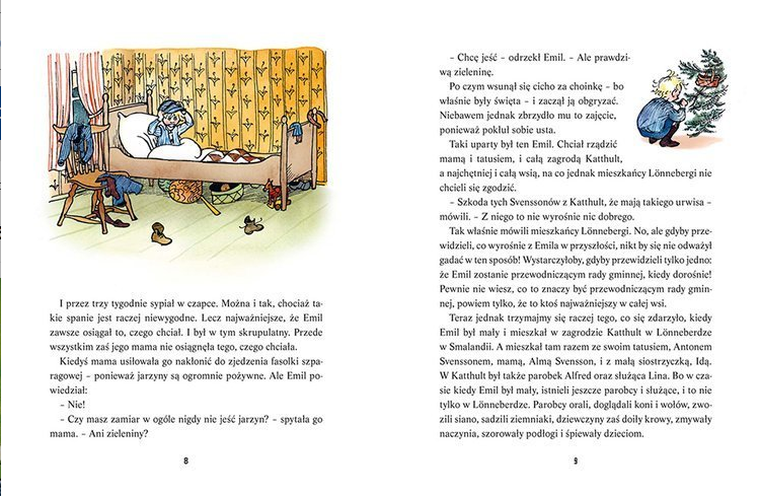 I przez trzy tygodnie sypiał w czapce. Można i tak, chociaż takie spanie jest raczej niewygodne. Lecz najważniejsze, że Emil zawsze osiągał to, czego chciał. I był w tym skrupulatny. Przede wszystkim zaś jego mama nie osiągnęła tego, czego chciała.

Kiedyś mama usiłowała go nakłonić do zjedzenia fasolki szparagowej – ponieważ jarzyny są ogromnie pożywne. Ale Emil powiedział:

– Nie!

– Czy masz zamiar w ogóle nigdy nie jeść jarzyn? – spytała go mama. – Ani zieleniny?

8

– Chcę jeść – odrzekł Emil. – Ale prawdziwą zieleninę.

Po czym wsunął się cicho za choinkę – bo właśnie były święta – i zaczął ją obgryzać. Niebawem jednak zbrzydło mu to zajęcie, ponieważ pokłuł sobie usta.

Taki uparty był ten Emil. Chciał rządzić mamą i tatusiem, i całą zagrodą Katthult, a najchętniej i całą wsią, na co jednak mieszkańcy Lönnebergi nie chcieli się zgodzić.

– Szkoda tych Svenssonów z Katthult, że mają takiego urwisa – mówili. – Z niego to nie wyrośnie nic dobrego.

Tak właśnie mówili mieszkańcy Lönnebergi. No, ale gdyby przewidzieli, co wyrośnie z Emila w przyszłości, nikt by się nie odważył gadać w ten sposób! Wystarczyłoby, gdyby przewidzieli tylko jedno: że Emil zostanie przewodniczącym rady gminnej, kiedy dorośnie! Pewnie nie wiesz, co to znaczy być przewodniczącym rady gminnej, powiem tylko, że to ktoś najważniejszy w całej wsi.

Teraz jednak trzymajmy się raczej tego, co się zdarzyło, kiedy Emil był mały i mieszkał w zagrodzie Katthult w Lönneberdze w Smalandii. A mieszkał tam razem ze swoim tatusiem, Antonem Svenssonem, mamą, Almą Svensson, i z małą siostrzyczką, Idą. W Katthult był także parobek Alfred oraz służąca Lina. Bo w czasie kiedy Emil był mały, istnieli jeszcze parobcy i służące, i to nie tylko w Lönneberdze. Parobcy orali, doglądali koni i wołów, zwozili siano, sadzili ziemniaki, dziewczyny zaś doiły krowy, zmywały naczynia, szorowały podłogi i śpiewały dzieciom.

9